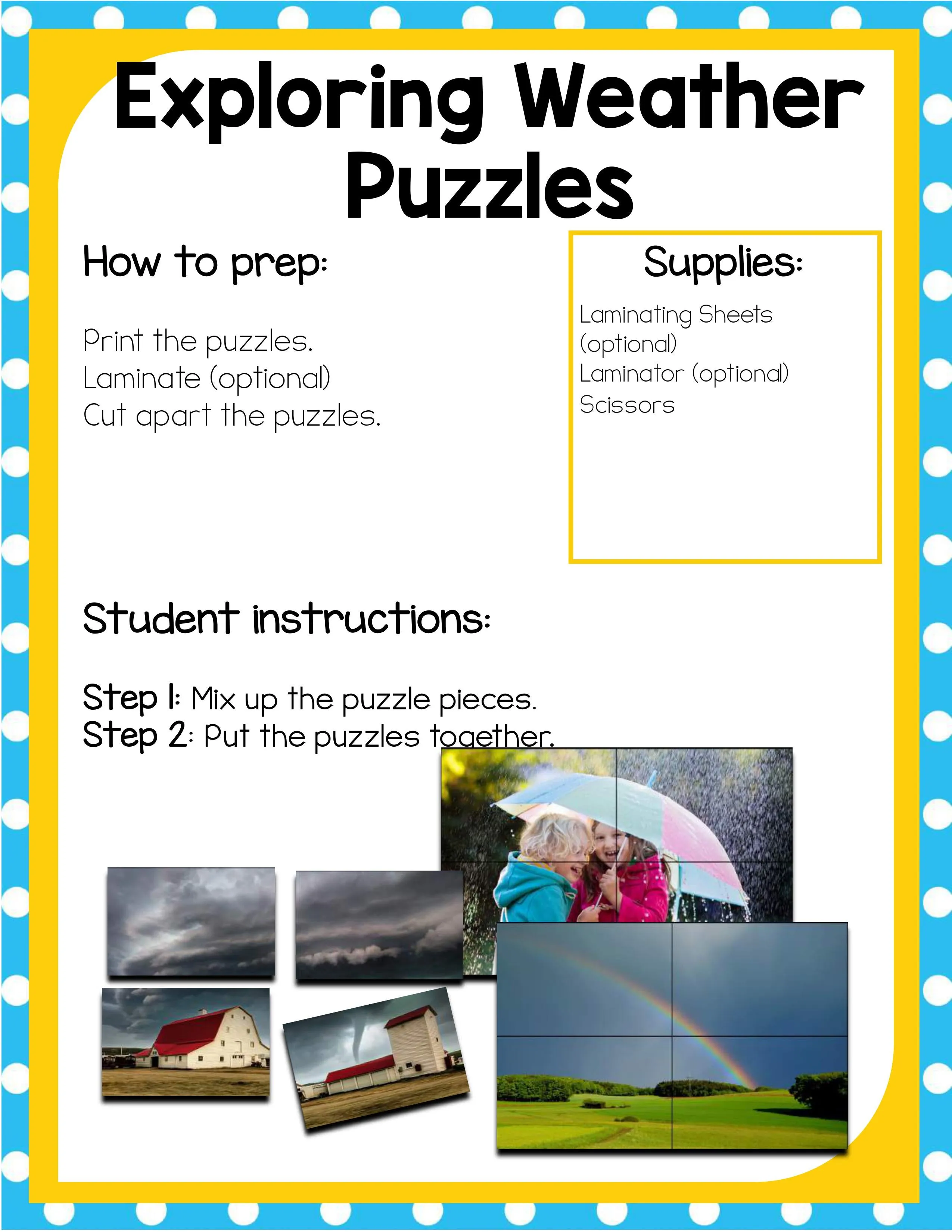 Exploring Weather Puzzles

How to prep:

Print the puzzles.
Laminate (optional)
Cut apart the puzzles.

Supplies:

Laminating Sheets (optional)
Laminator (optional)
Scissors

Student instructions:

Step 1: Mix up the puzzle pieces.
Step 2: Put the puzzles together.